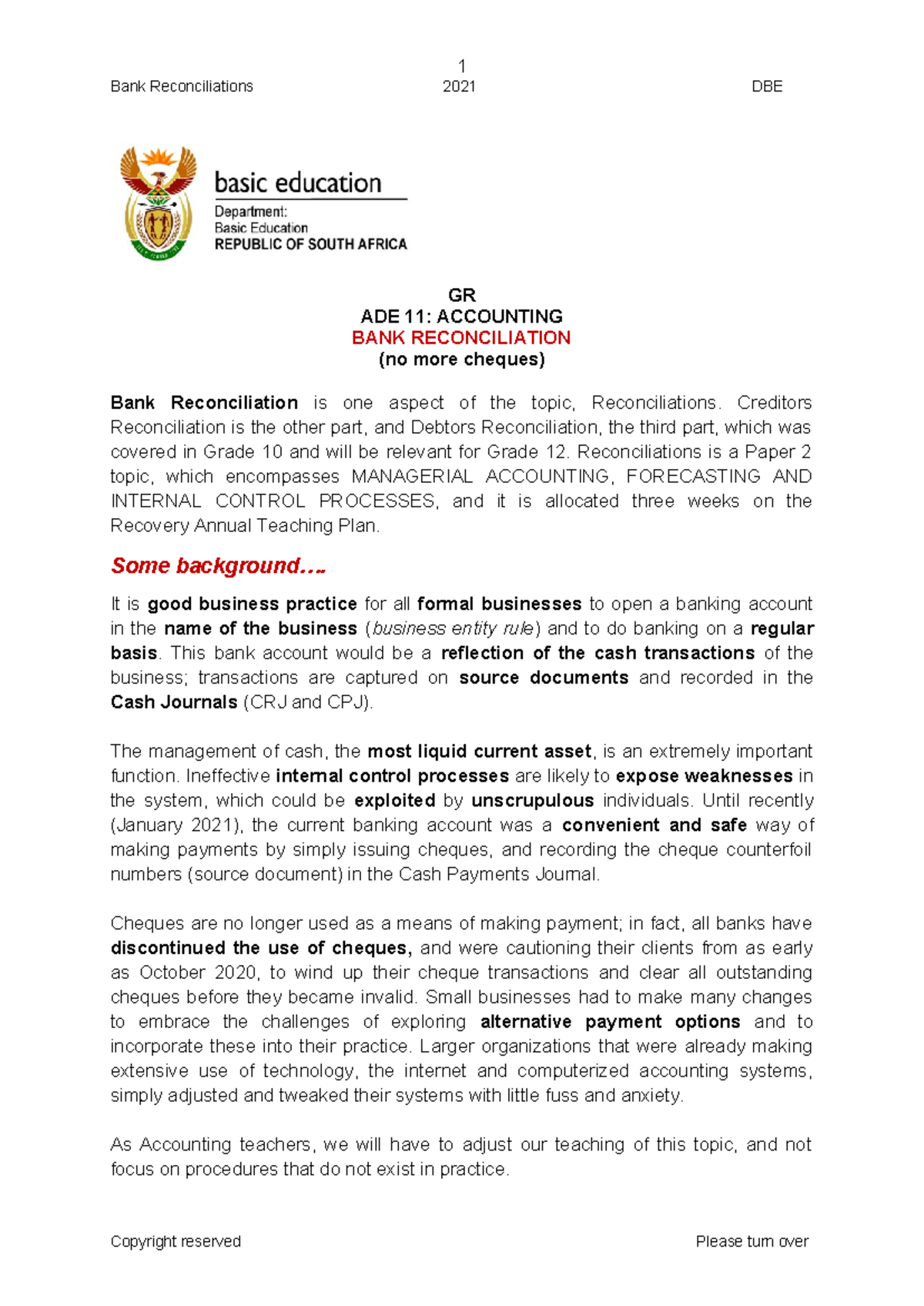 1

Bank Reconciliations 2021 DBE

basic education

Department:
Basic Education
REPUBLIC OF SOUTH AFRICA

GR
ADE 11: ACCOUNTING
BANK RECONCILIATION
(no more cheques)

Bank Reconciliation is one aspect of the topic, Reconciliations. Creditors Reconciliation is the other part, and Debtors Reconciliation, the third part, which was covered in Grade 10 and will be relevant for Grade 12. Reconciliations is a Paper 2 topic, which encompasses MANAGERIAL ACCOUNTING, FORECASTING AND INTERNAL CONTROL PROCESSES, and it is allocated three weeks on the Recovery Annual Teaching Plan.

Some background….

It is good business practice for all formal businesses to open a banking account in the name of the business (business entity rule) and to do banking on a regular basis. This bank account would be a reflection of the cash transactions of the business; transactions are captured on source documents and recorded in the Cash Journals (CRJ and CPJ).

The management of cash, the most liquid current asset, is an extremely important function. Ineffective internal control processes are likely to expose weaknesses in the system, which could be exploited by unscrupulous individuals. Until recently (January 2021), the current banking account was a convenient and safe way of making payments by simply issuing cheques, and recording the cheque counterfoil numbers (source document) in the Cash Payments Journal.

Cheques are no longer used as a means of making payment; in fact, all banks have discontinued the use of cheques, and were cautioning their clients from as early as October 2020, to wind up their cheque transactions and clear all outstanding cheques before they became invalid. Small businesses had to make many changes to embrace the challenges of exploring alternative payment options and to incorporate these into their practice. Larger organizations that were already making extensive use of technology, the internet and computerized accounting systems, simply adjusted and tweaked their systems with little fuss and anxiety.

As Accounting teachers, we will have to adjust our teaching of this topic, and not focus on procedures that do not exist in practice.

Copyright reserved Please turn over